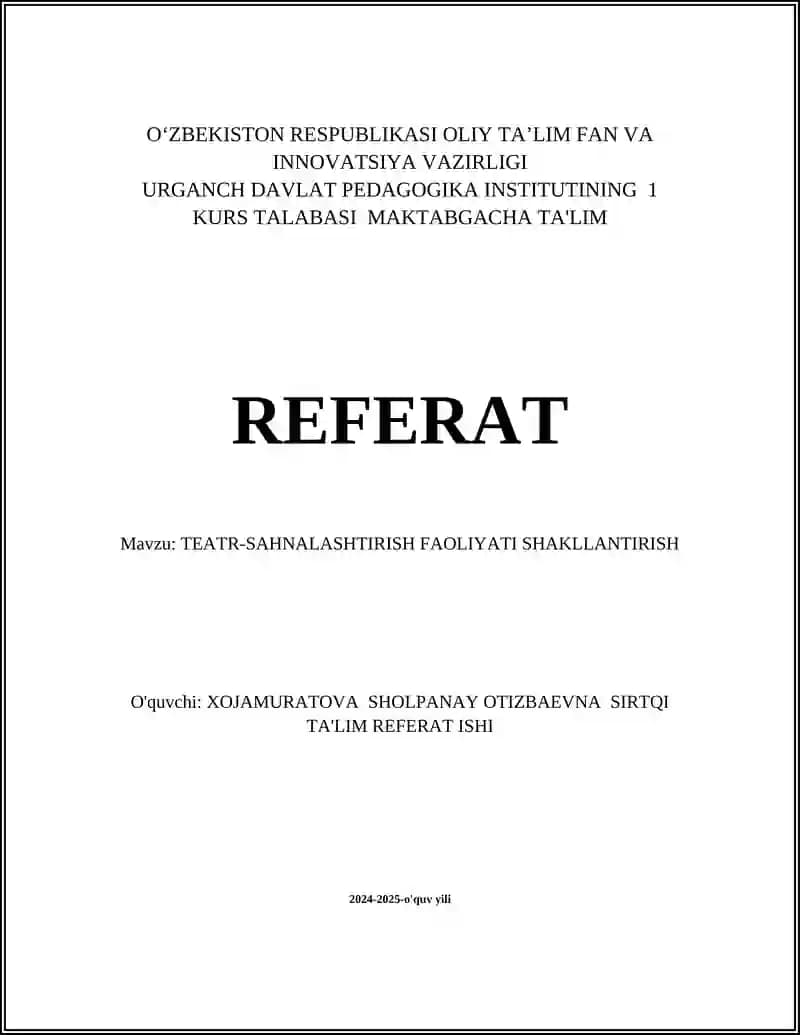 O‘ZBEKISTON RESPUBLIKASI OLIY TA’LIM FAN VA INNOVATSIYA VAZIRLIGI
URGANCH DAVLAT PEDAGOGIKA INSTITUTINING 1 KURS TALABASI MAKTABGACHA TA'LIM

REFERAT

Mavzu: TEATR-SAHNALASHTIRISH FAOLIYATI SHAKLLANTIRISH

O'quvchi: XOJAMURATOVA SHOLPANAY OTIZBAEVNA SIRTQI TA'LIM REFERAT ISHI

2024-2025-o'quv yili